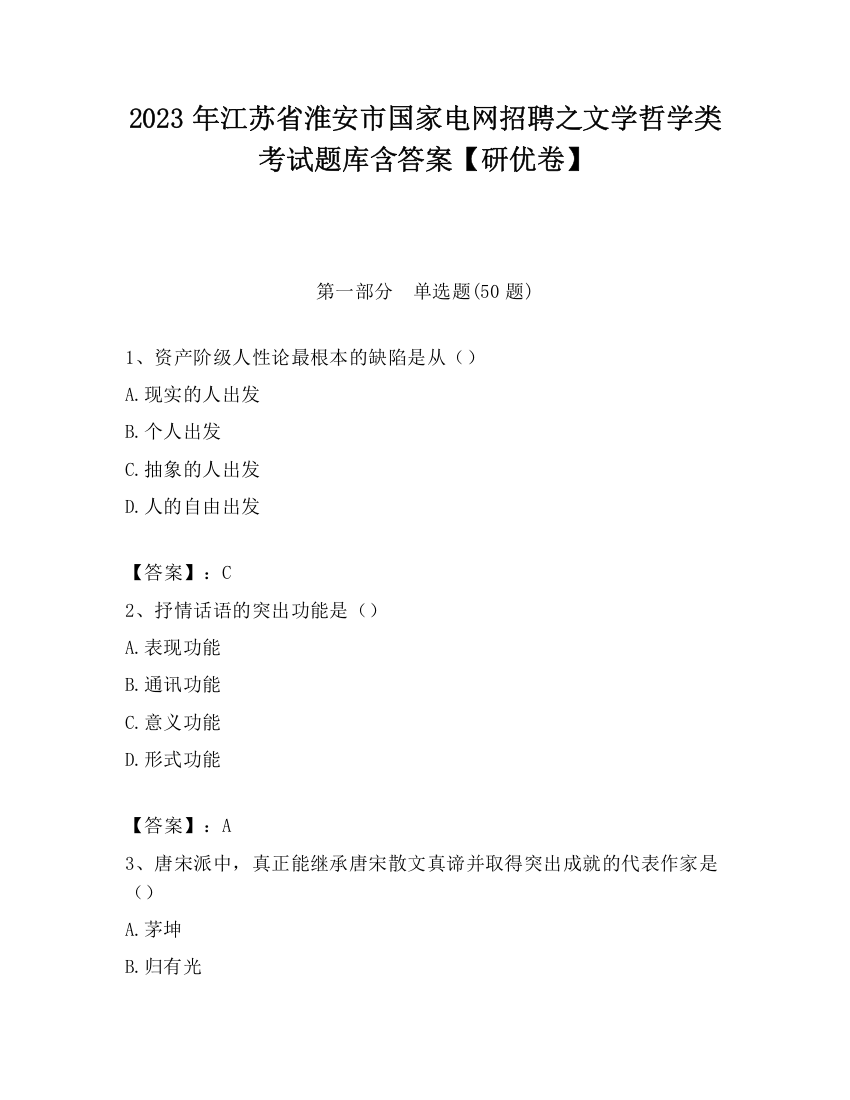 2023 年江苏省淮安市国家电网招聘之文学哲学类考试题库含答案【研优卷】

第一部分　单选题(50 题)

1、资产阶级人性论最根本的缺陷是从（）

A.现实的人出发

B.个人出发

C.抽象的人出发

D.人的自由出发

【答案】：C

2、抒情话语的突出功能是（）

A.表现功能

B.通讯功能

C.意义功能

D.形式功能

【答案】：A

3、唐宋派中，真正能继承唐宋散文真谛并取得突出成就的代表作家是（）

A.茅坤

B.归有光